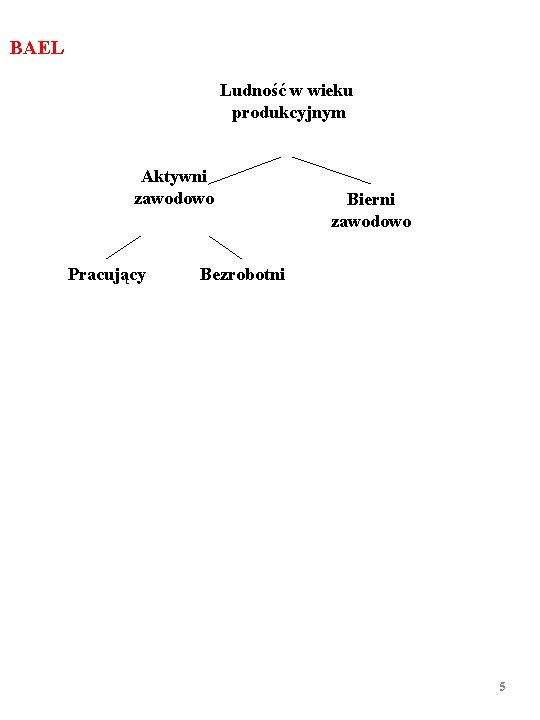 BAEL

Ludność w wieku produkcyjnym

Aktywni zawodowo

Bierni zawodowo

Pracujący

Bezrobotni

5